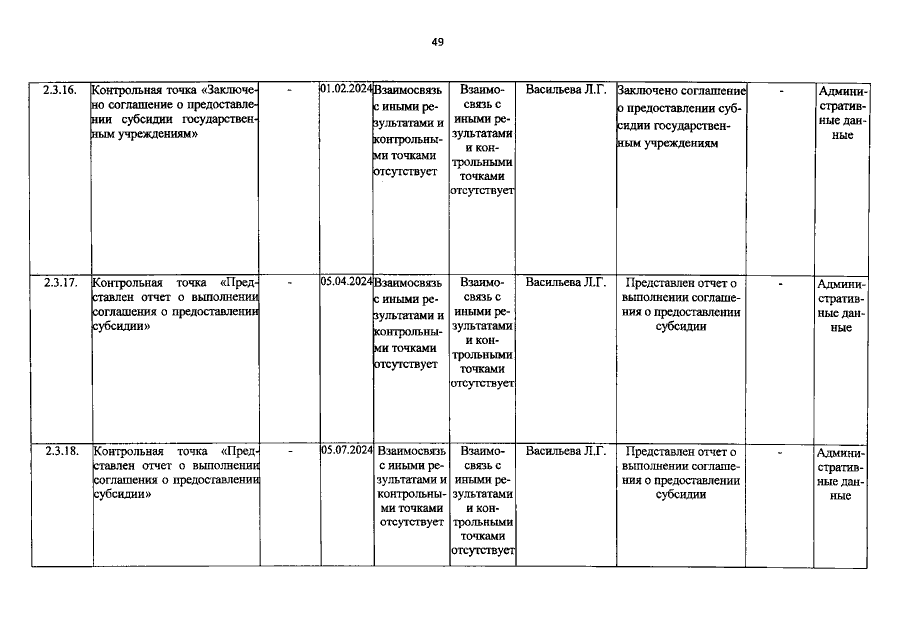 49

| 2.3.16. | Контрольная точка «Заключено соглашение о предоставлении субсидии государственным учреждениям» | - | 01.02.2024 | Взаимосвязь с иными результатами и контрольными точками отсутствует | Взаимосвязь с иными результатами и контрольными точками отсутствует | Васильева Л.Г. | Заключено соглашение о предоставлении субсидии государственным учреждениям | - | Административные данные |
|---|---|---|---|---|---|---|---|---|---|
| 2.3.17. | Контрольная точка «Представлен отчет о выполнении соглашения о предоставлении субсидии» | - | 05.04.2024 | Взаимосвязь с иными результатами и контрольными точками отсутствует | Взаимосвязь с иными результатами и контрольными точками отсутствует | Васильева Л.Г. | Представлен отчет о выполнении соглашения о предоставлении субсидии | - | Административные данные |
| 2.3.18. | Контрольная точка «Представлен отчет о выполнении соглашения о предоставлении субсидии» | - | 05.07.2024 | Взаимосвязь с иными результатами и контрольными точками отсутствует | Взаимосвязь с иными результатами и контрольными точками отсутствует | Васильева Л.Г. | Представлен отчет о выполнении соглашения о предоставлении субсидии | - | Административные данные |